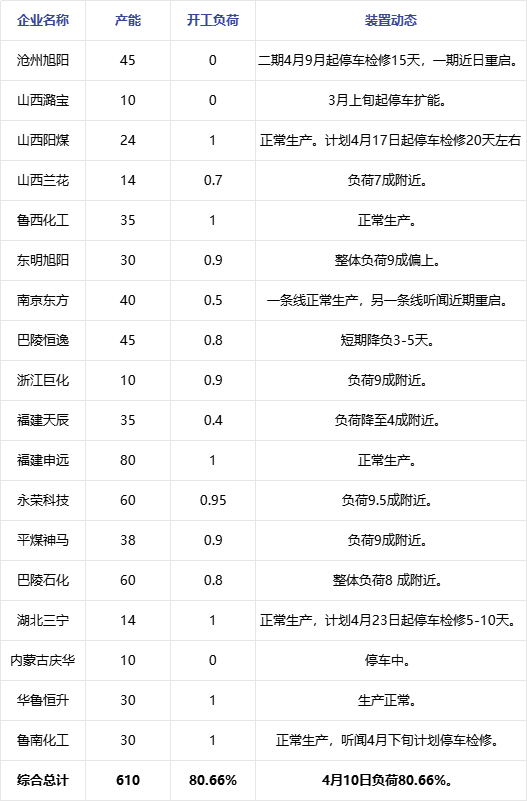 | 企业名称 | 产能 | 开工负荷 | 装置动态 |
|---|---|---|---|
| 沧州旭阳 | 45 | 0 | 二期4月9月起停车检修15天，一期近日重启。 |
| 山西潞宝 | 10 | 0 | 3月上旬起停车扩能。 |
| 山西阳煤 | 24 | 1 | 正常生产。计划4月17日起停车检修20天左右 |
| 山西兰花 | 14 | 0.7 | 负荷7成附近。 |
| 鲁西化工 | 35 | 1 | 正常生产。 |
| 东明旭阳 | 30 | 0.9 | 整体负荷9成偏上。 |
| 南京东方 | 40 | 0.5 | 一条线正常生产，另一条线听闻近期重启。 |
| 巴陵恒逸 | 45 | 0.8 | 短期降负3-5天。 |
| 浙江巨化 | 10 | 0.9 | 负荷9成附近。 |
| 福建天辰 | 35 | 0.4 | 负荷降至4成附近。 |
| 福建申远 | 80 | 1 | 正常生产。 |
| 永荣科技 | 60 | 0.95 | 负荷9.5成附近。 |
| 平煤神马 | 38 | 0.9 | 负荷9成附近。 |
| 巴陵石化 | 60 | 0.8 | 整体负荷8 成附近。 |
| 湖北三宁 | 14 | 1 | 正常生产，计划4月23日起停车检修5-10天。 |
| 内蒙古庆华 | 10 | 0 | 停车中。 |
| 华鲁恒升 | 30 | 1 | 生产正常。 |
| 鲁南化工 | 30 | 1 | 正常生产，听闻4月下旬计划停车检修。 |
| 综合总计 | 610 | 80.66% | 4月10日负荷80.66%。 |